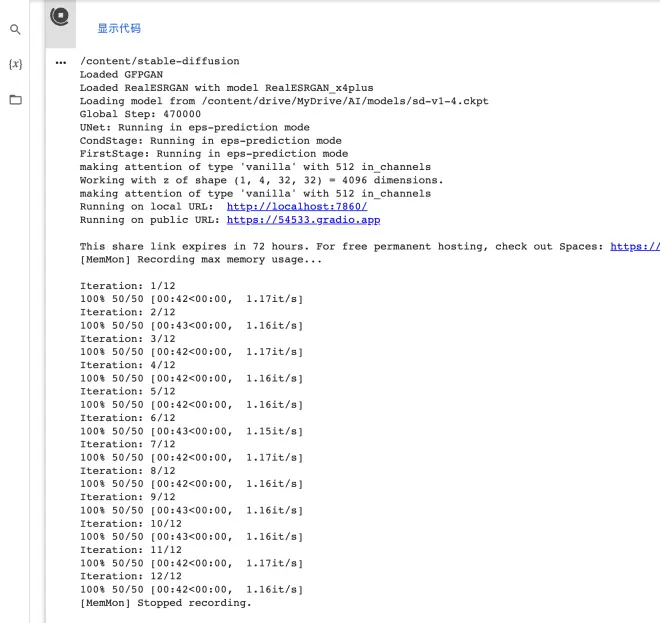 {x}

显示代码

...
/content/stable-diffusion
Loaded GFPGAN
Loaded RealESRGAN with model RealESRGAN_x4plus
Loading model from /content/drive/MyDrive/AI/models/sd-v1-4.ckpt
Global Step: 470000
UNet: Running in eps-prediction mode
CondStage: Running in eps-prediction mode
FirstStage: Running in eps-prediction mode
making attention of type 'vanilla' with 512 in_channels
Working with z of shape (1, 4, 32, 32) = 4096 dimensions.
making attention of type 'vanilla' with 512 in_channels
Running on local URL: http://localhost:7860/
Running on public URL: https://54533.gradio.app

This share link expires in 72 hours. For free permanent hosting, check out Spaces: https://
[MemMon] Recording max memory usage...

Iteration: 1/12
100% 50/50 [00:42<00:00, 1.17it/s]
Iteration: 2/12
100% 50/50 [00:43<00:00, 1.16it/s]
Iteration: 3/12
100% 50/50 [00:42<00:00, 1.17it/s]
Iteration: 4/12
100% 50/50 [00:42<00:00, 1.16it/s]
Iteration: 5/12
100% 50/50 [00:42<00:00, 1.16it/s]
Iteration: 6/12
100% 50/50 [00:43<00:00, 1.15it/s]
Iteration: 7/12
100% 50/50 [00:42<00:00, 1.17it/s]
Iteration: 8/12
100% 50/50 [00:42<00:00, 1.16it/s]
Iteration: 9/12
100% 50/50 [00:43<00:00, 1.16it/s]
Iteration: 10/12
100% 50/50 [00:43<00:00, 1.16it/s]
Iteration: 11/12
100% 50/50 [00:42<00:00, 1.17it/s]
Iteration: 12/12
100% 50/50 [00:42<00:00, 1.16it/s]
[MemMon] Stopped recording.